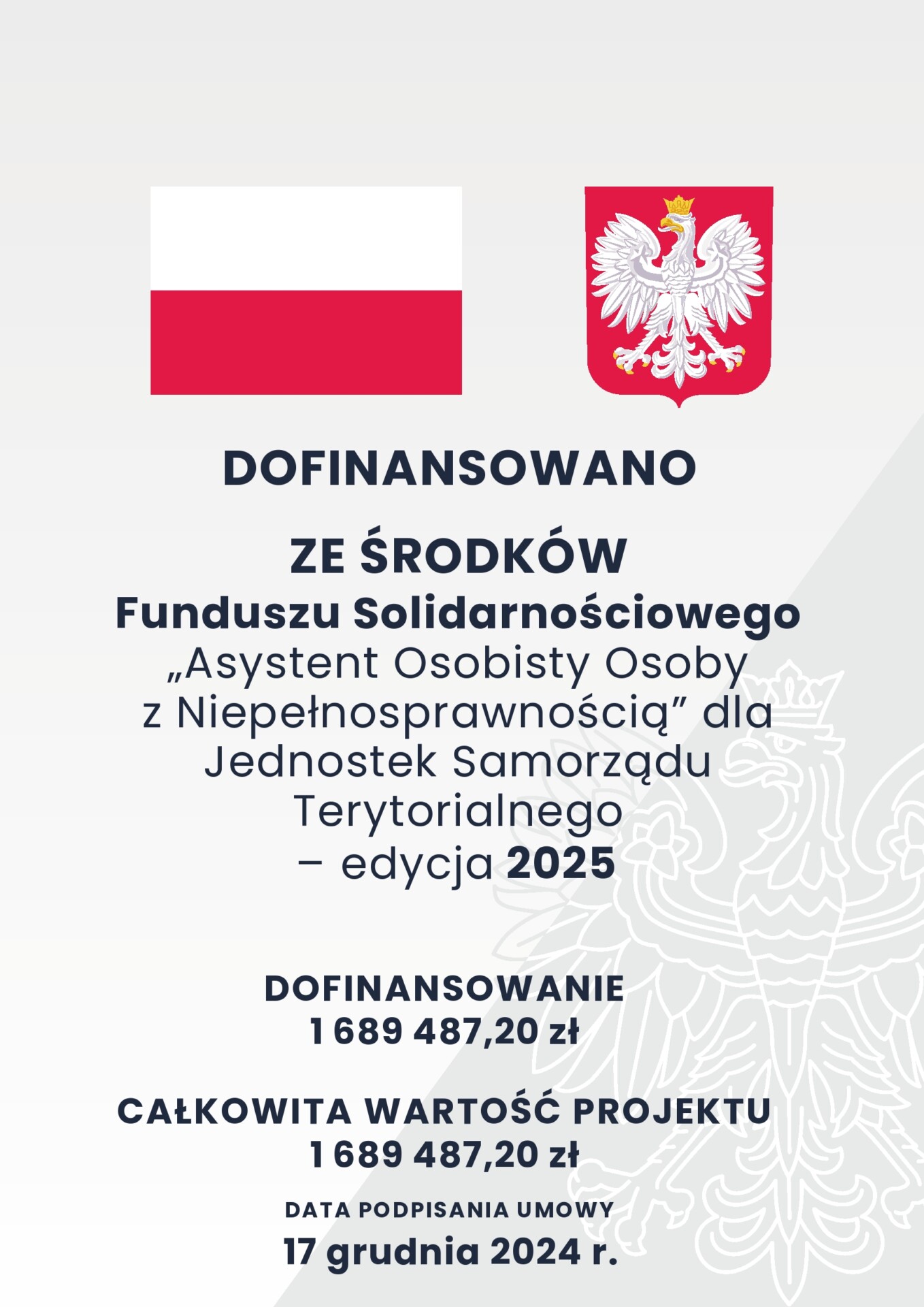 DOFINANSOWANO

ZE ŚRODKÓW

Funduszu Solidarnościowego

„Asystent Osobisty Osoby z Niepełnosprawnością” dla Jednostek Samorządu Terytorialnego – edycja 2025

DOFINANSOWANIE
1 689 487,20 zł

CAŁKOWITA WARTOŚĆ PROJEKTU
1 689 487,20 zł

DATA PODPISANIA UMOWY
17 grudnia 2024 r.